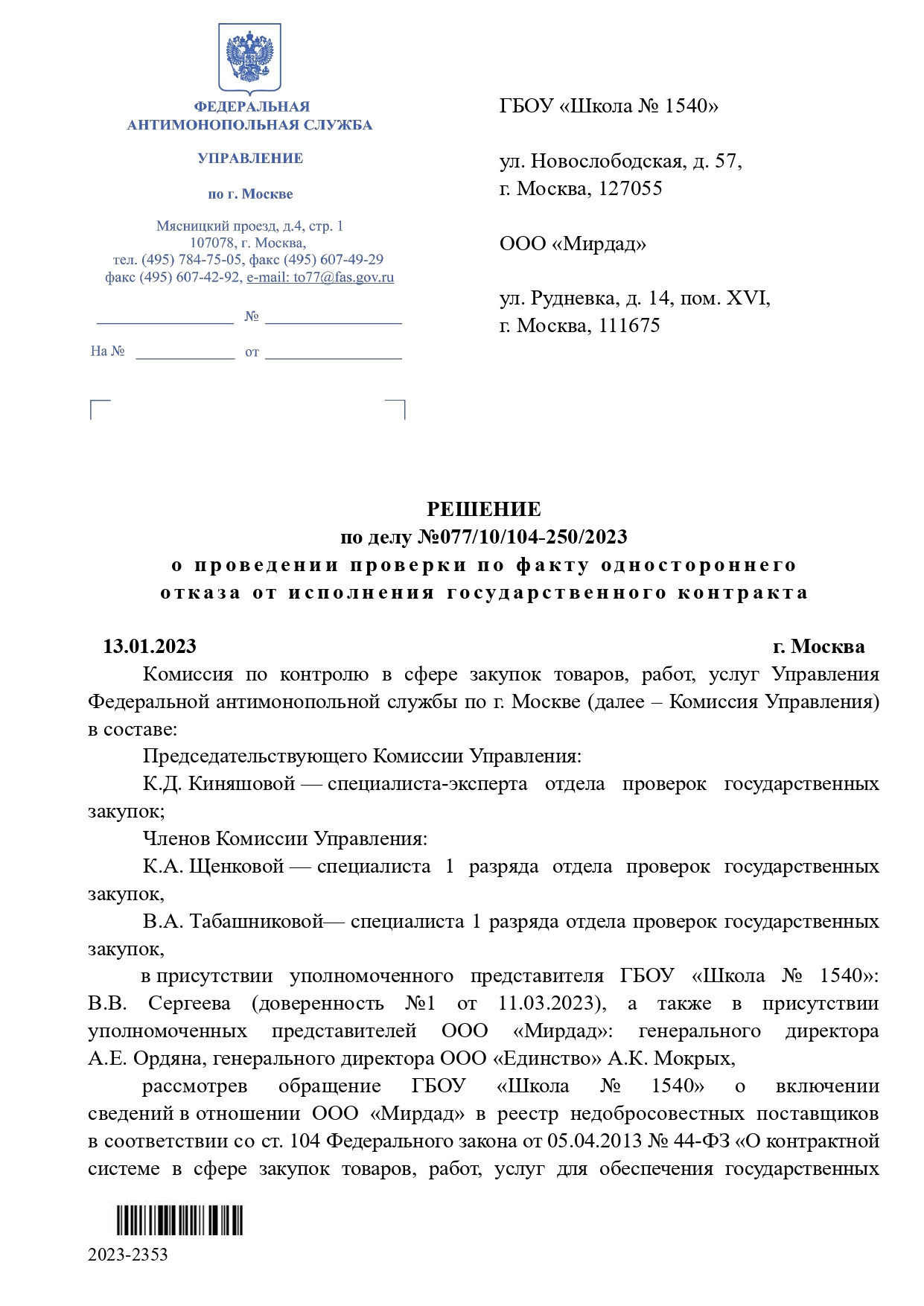 ФЕДЕРАЛЬНАЯ
АНТИМОНОПОЛЬНАЯ СЛУЖБА

УПРАВЛЕНИЕ

по г. Москве

Мясницкий проезд, д.4, стр. 1
107078, г. Москва,
тел. (495) 784-75-05, факс (495) 607-49-29
факс (495) 607-42-92, e-mail: to77@fas.gov.ru

№

На № от

ГБОУ «Школа № 1540»

ул. Новослободская, д. 57,
г. Москва, 127055

ООО «Мирдад»

ул. Рудневка, д. 14, пом. XVI,
г. Москва, 111675

РЕШЕНИЕ
по делу №077/10/104-250/2023
о проведении проверки по факту одностороннего отказа от исполнения государственного контракта

13.01.2023 г. Москва

Комиссия по контролю в сфере закупок товаров, работ, услуг Управления Федеральной антимонопольной службы по г. Москве (далее – Комиссия Управления) в составе:

Председательствующего Комиссии Управления:

К.Д. Киняшовой — специалиста-эксперта отдела проверок государственных закупок;

Членов Комиссии Управления:

К.А. Щенковой — специалиста 1 разряда отдела проверок государственных закупок,

В.А. Табашниковой— специалиста 1 разряда отдела проверок государственных закупок,

в присутствии уполномоченного представителя ГБОУ «Школа № 1540»: В.В. Сергеева (доверенность №1 от 11.03.2023), а также в присутствии уполномоченных представителей ООО «Мирдад»: генерального директора А.Е. Ордяна, генерального директора ООО «Единство» А.К. Мокрых,

рассмотрев обращение ГБОУ «Школа № 1540» о включении сведений в отношении ООО «Мирдад» в реестр недобросовестных поставщиков в соответствии со ст. 104 Федерального закона от 05.04.2013 № 44-ФЗ «О контрактной системе в сфере закупок товаров, работ, услуг для обеспечения государственных

2023-2353